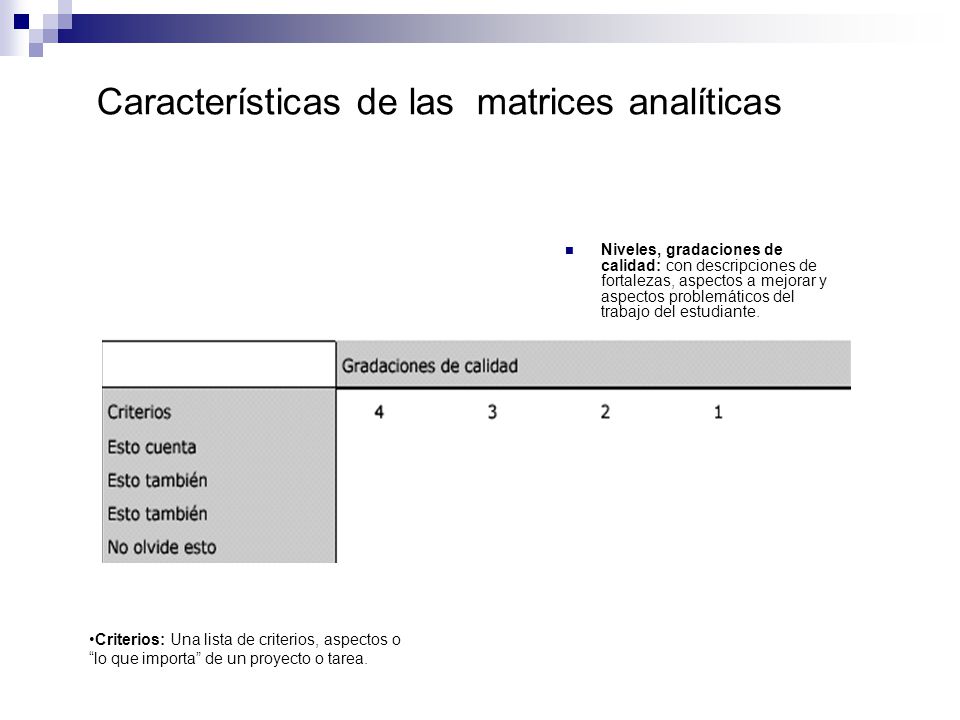 Características de las matrices analíticas

Niveles, gradaciones de calidad: con descripciones de fortalezas, aspectos a mejorar y aspectos problemáticos del trabajo del estudiante.

| | Gradaciones de calidad | | | |
|---|---|---|---|---|
| Criterios | 4 | 3 | 2 | 1 |
| Esto cuenta | | | | |
| Esto también | | | | |
| Esto también | | | | |
| No olvide esto | | | | |

•Criterios: Una lista de criterios, aspectos o “lo que importa” de un proyecto o tarea.